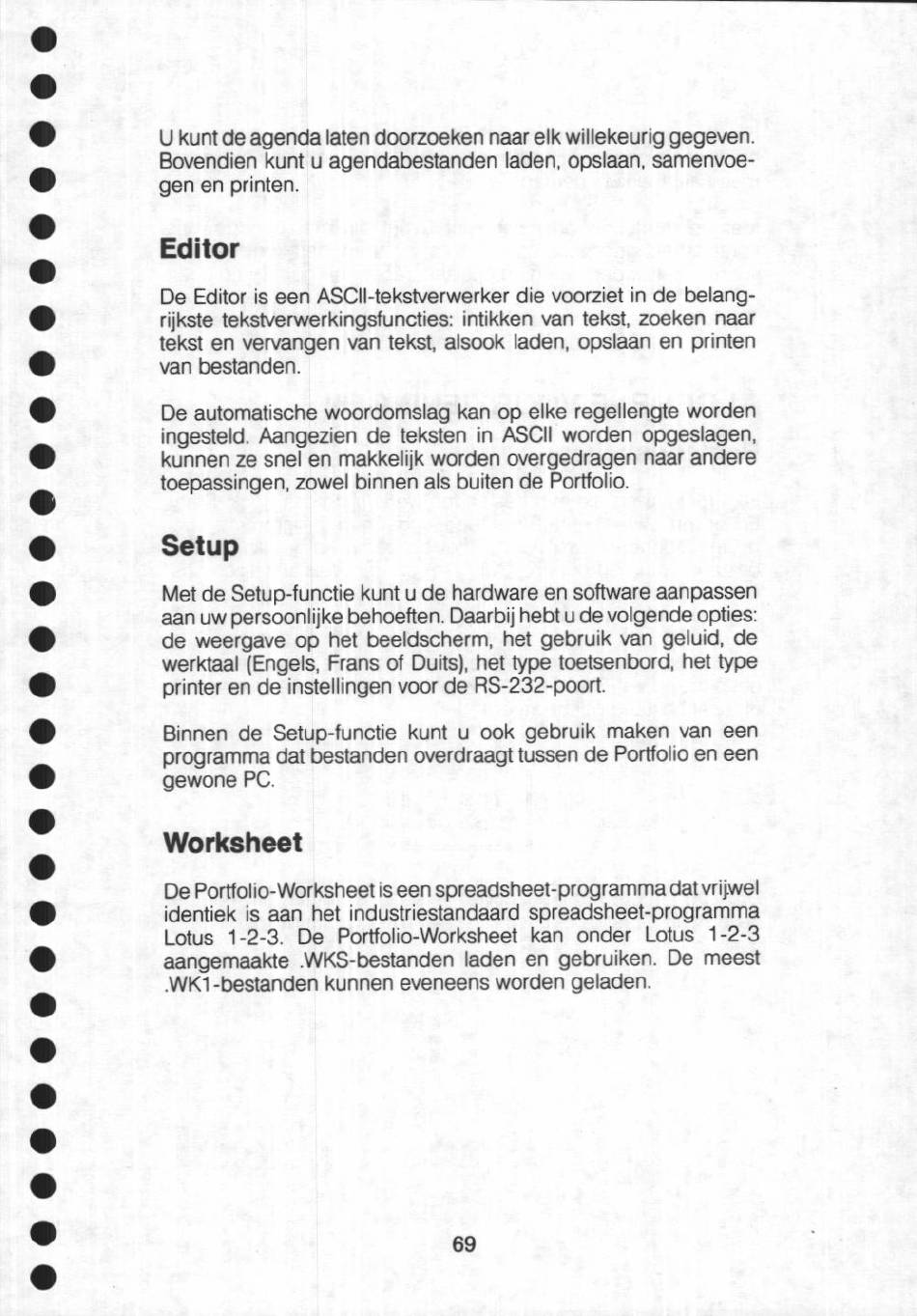 U kunt de agenda laten doorzoeken naar elk willekeurig gegeven. Bovendien kunt u agendabestanden laden, opslaan, samenvoegen en printen.

Editor

De Editor is een ASCII-tekstverwerker die voorziet in de belangrijkste tekstverwerkingsfuncties: intikken van tekst, zoeken naar tekst en vervangen van tekst, alsook laden, opslaan en printen van bestanden.

De automatische woordomslag kan op elke regellengte worden ingesteld. Aangezien de teksten in ASCII worden opgeslagen, kunnen ze snel en makkelijk worden overgedragen naar andere toepassingen, zowel binnen als buiten de Portfolio.

Setup

Met de Setup-functie kunt u de hardware en software aanpassen aan uw persoonlijke behoeften. Daarbij hebt u de volgende opties: de weergave op het beeldscherm, het gebruik van geluid, de werktaal (Engels, Frans of Duits), het type toetsenbord, het type printer en de instellingen voor de RS-232-poort.

Binnen de Setup-functie kunt u ook gebruik maken van een programma dat bestanden overdraagt tussen de Portfolio en een gewone PC.

Worksheet

De Portfolio-Worksheet is een spreadsheet-programma dat vrijwel identiek is aan het industriestandaard spreadsheet-programma Lotus 1-2-3. De Portfolio-Worksheet kan onder Lotus 1-2-3 aangemaakte .WKS-bestanden laden en gebruiken. De meest .WK1-bestanden kunnen eveneens worden geladen.

69